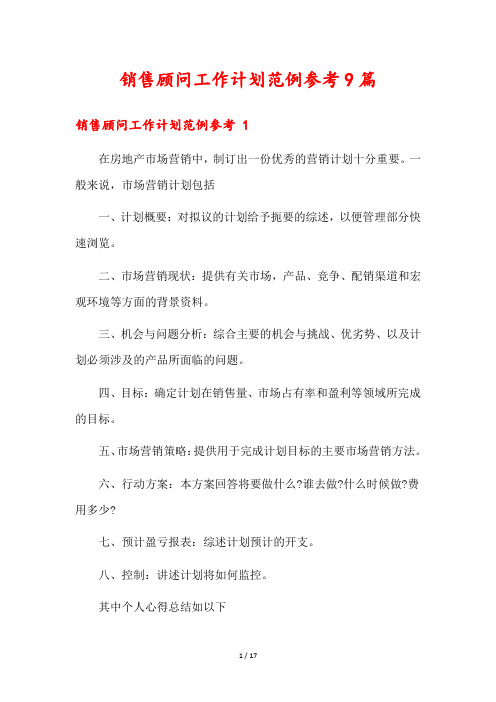 销售顾问工作计划范例参考9篇

销售顾问工作计划范例参考 1

在房地产市场营销中，制订出一份优秀的营销计划十分重要。一般来说，市场营销计划包括

一、计划概要：对拟议的计划给予扼要的综述，以便管理部分快速浏览。

二、市场营销现状：提供有关市场，产品、竞争、配销渠道和宏观环境等方面的背景资料。

三、机会与问题分析：综合主要的机会与挑战、优劣势、以及计划必须涉及的产品所面临的问题。

四、目标：确定计划在销售量、市场占有率和盈利等领域所完成的目标。

五、市场营销策略：提供用于完成计划目标的主要市场营销方法。

六、行动方案：本方案回答将要做什么?谁去做?什么时候做?费用多少?

七、预计盈亏报表：综述计划预计的开支。

八、控制：讲述计划将如何监控。

其中个人心得总结如以下

1 / 17